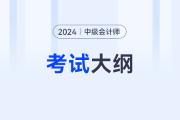 2024 | 中级会计师

考试大纲